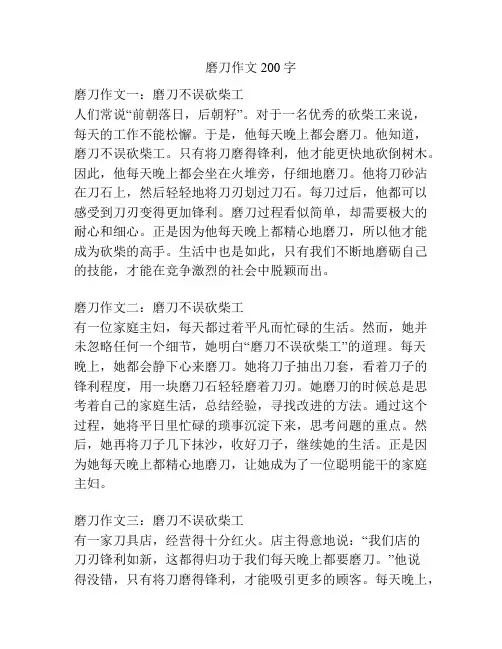 磨刀作文 200 字

磨刀作文一：磨刀不误砍柴工
人们常说“前朝落日，后朝籽”。对于一名优秀的砍柴工来说，每天的工作不能松懈。于是，他每天晚上都会磨刀。他知道，磨刀不误砍柴工。只有将刀磨得锋利，他才能更快地砍倒树木。因此，他每天晚上都会坐在火堆旁，仔细地磨刀。他将刀砂沾在刀石上，然后轻轻地将刀刃划过刀石。每刀过后，他都可以感受到刀刃变得更加锋利。磨刀过程看似简单，却需要极大的耐心和细心。正是因为他每天晚上都精心地磨刀，所以他才能成为砍柴的高手。生活中也是如此，只有我们不断地磨砺自己的技能，才能在竞争激烈的社会中脱颖而出。

磨刀作文二：磨刀不误砍柴工
有一位家庭主妇，每天都过着平凡而忙碌的生活。然而，她并未忽略任何一个细节，她明白“磨刀不误砍柴工”的道理。每天晚上，她都会静下心来磨刀。她将刀子抽出刀套，看着刀子的锋利程度，用一块磨刀石轻轻磨着刀刃。她磨刀的时候总是思考着自己的家庭生活，总结经验，寻找改进的方法。通过这个过程，她将平日里忙碌的琐事沉淀下来，思考问题的重点。然后，她再将刀子几下抹沙，收好刀子，继续她的生活。正是因为她每天晚上都精心地磨刀，让她成为了一位聪明能干的家庭主妇。

磨刀作文三：磨刀不误砍柴工
有一家刀具店，经营得十分红火。店主得意地说：“我们店的刀刃锋利如新，这都得归功于我们每天晚上都要磨刀。”他说得没错，只有将刀磨得锋利，才能吸引更多的顾客。每天晚上，